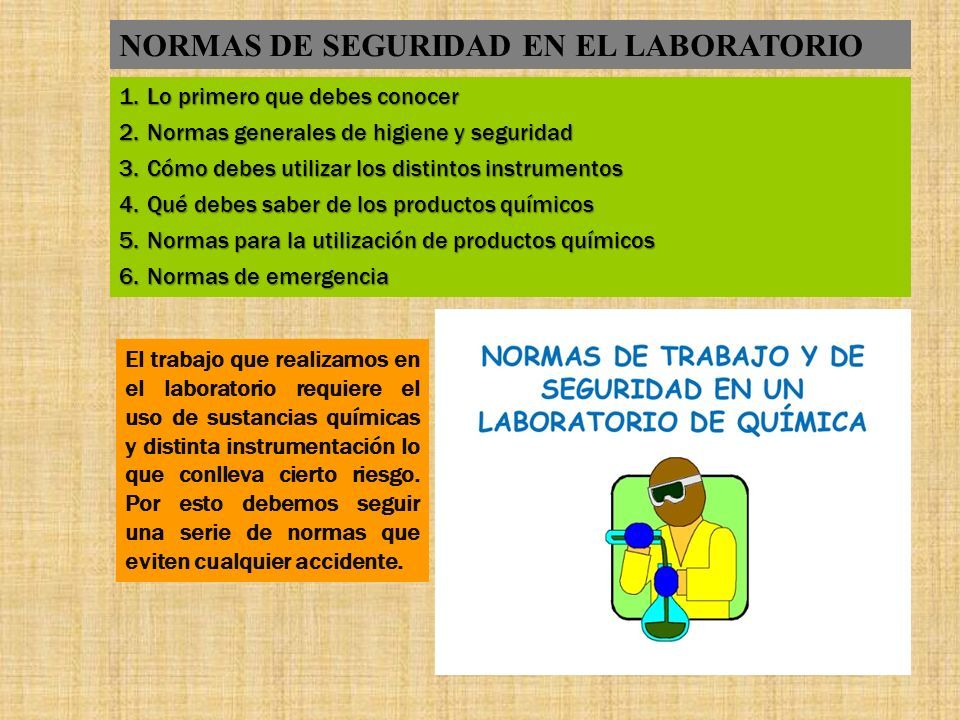 NORMAS DE SEGURIDAD EN EL LABORATORIO

1. Lo primero que debes conocer
2. Normas generales de higiene y seguridad
3. Cómo debes utilizar los distintos instrumentos
4. Qué debes saber de los productos químicos
5. Normas para la utilización de productos químicos
6. Normas de emergencia

El trabajo que realizamos en el laboratorio requiere el uso de sustancias químicas y distinta instrumentación lo que conlleva cierto riesgo. Por esto debemos seguir una serie de normas que eviten cualquier accidente.

NORMAS DE TRABAJO Y DE SEGURIDAD EN UN LABORATORIO DE QUÍMICA